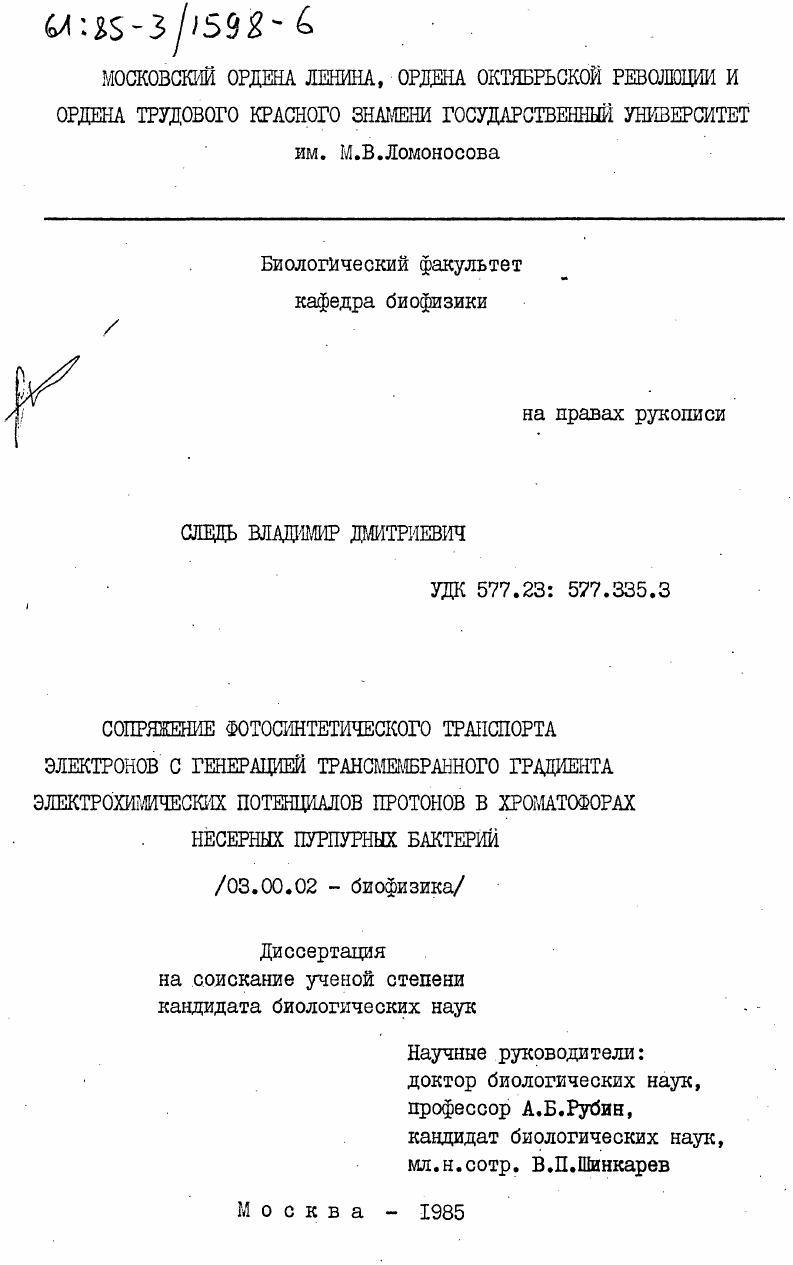 61:85-3/1598-6

МОСКОВСКИЙ ОРДЕНА ЛЕНИНА, ОРДЕНА ОКТЯБРЬСКОЙ РЕВОЛЮЦИИ И ОРДЕНА ТРУДОВОГО КРАСНОГО ЗНАМЕНИ ГОСУДАРСТВЕННЫЙ УНИВЕРСИТЕТ им. М.В.Ломоносова

Биологический факультет
кафедра биофизики

на правах рукописи

СЛЕДЬ ВЛАДИМИР ДМИТРИЕВИЧ

УДК 577.23: 577.335.3

СОПРЯЖЕНИЕ ФОТОСИНТЕТИЧЕСКОГО ТРАНСПОРТА ЭЛЕКТРОНОВ С ГЕНЕРАЦИЕЙ ТРАНСМЕМБРАННОГО ГРАДИЕНТА ЭЛЕКТРОХИМИЧЕСКИХ ПОТЕНЦИАЛОВ ПРОТОНОВ В ХРОМАТОФОРАХ НЕСЕРНЫХ ПУРПУРНЫХ БАКТЕРИЙ

/03.00.02 - биофизика/

Диссертация
на соискание ученой степени
кандидата биологических наук

Научные руководители:
доктор биологических наук,
профессор А.Б.Рубин,
кандидат биологических наук,
мл.н.сотр. В.П.Шинкарев

Москва - 1985